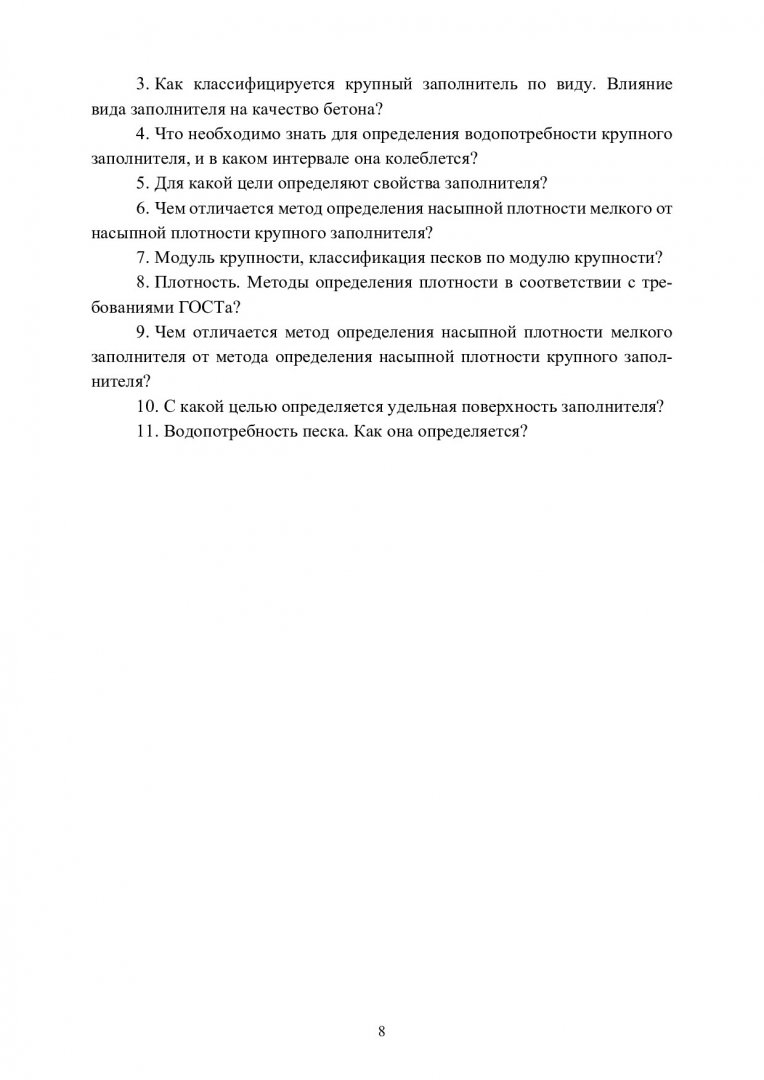 3. Как классифицируется крупный заполнитель по виду. Влияние вида заполнителя на качество бетона?

4. Что необходимо знать для определения водопотребности крупного заполнителя, и в каком интервале она колеблется?

5. Для какой цели определяют свойства заполнителя?

6. Чем отличается метод определения насыпной плотности мелкого от насыпной плотности крупного заполнителя?

7. Модуль крупности, классификация песков по модулю крупности?

8. Плотность. Методы определения плотности в соответствии с требованиями ГОСТа?

9. Чем отличается метод определения насыпной плотности мелкого заполнителя от метода определения насыпной плотности крупного заполнителя?

10. С какой целью определяется удельная поверхность заполнителя?

11. Водопотребность песка. Как она определяется?

8